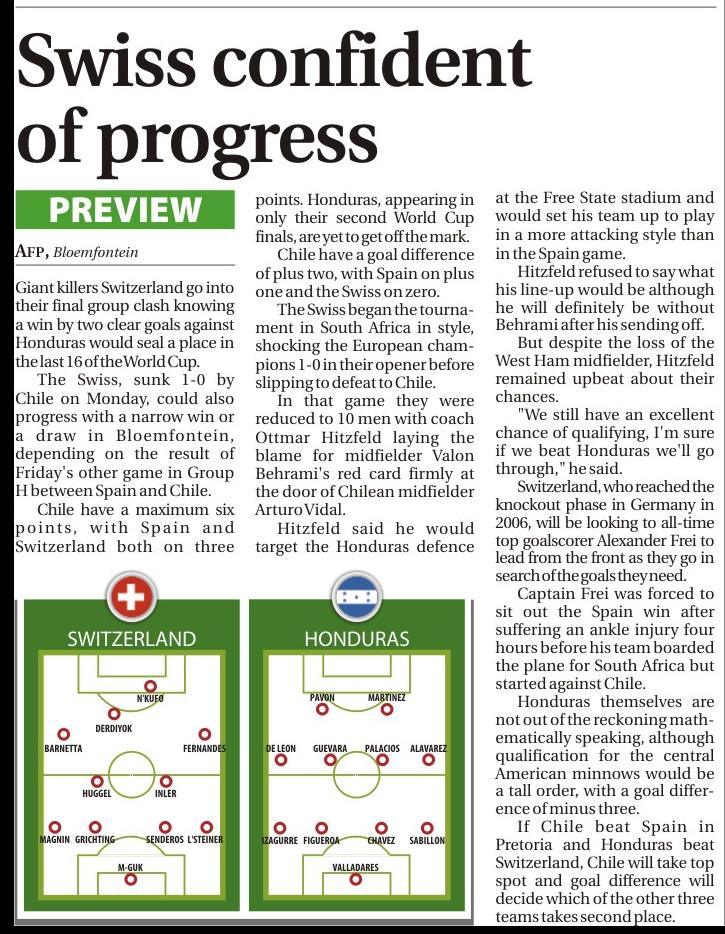 Swiss confident of progress

PREVIEW

AFP, Bloemfontein

Giant killers Switzerland go into their final group clash knowing a win by two clear goals against Honduras would seal a place in the last 16 of the World Cup.

The Swiss, sunk 1-0 by Chile on Monday, could also progress with a narrow win or a draw in Bloemfontein, depending on the result of Friday's other game in Group H between Spain and Chile.

Chile have a maximum six points, with Spain and Switzerland both on three points. Honduras, appearing in only their second World Cup finals, are yet to get off the mark.

Chile have a goal difference of plus two, with Spain on plus one and the Swiss on zero.

The Swiss began the tournament in South Africa in style, shocking the European champions 1-0 in their opener before slipping to defeat to Chile.

In that game they were reduced to 10 men with coach Ottmar Hitzfeld laying the blame for midfielder Valon Behrami's red card firmly at the door of Chilean midfielder Arturo Vidal.

Hitzfeld said he would target the Honduras defence at the Free State stadium and would set his team up to play in a more attacking style than in the Spain game.

Hitzfeld refused to say what his line-up would be although he will definitely be without Behrami after his sending off.

But despite the loss of the West Ham midfielder, Hitzfeld remained upbeat about their chances.

"We still have an excellent chance of qualifying, I'm sure if we beat Honduras we'll go through," he said.

Switzerland, who reached the knockout phase in Germany in 2006, will be looking to all-time top goalscorer Alexander Frei to lead from the front as they go in search of the goals they need.

Captain Frei was forced to sit out the Spain win after suffering an ankle injury four hours before his team boarded the plane for South Africa but started against Chile.

Honduras themselves are not out of the reckoning mathematically speaking, although qualification for the central American minnows would be a tall order, with a goal difference of minus three.

If Chile beat Spain in Pretoria and Honduras beat Switzerland, Chile will take top spot and goal difference will decide which of the other three teams takes second place.

SWITZERLAND
N'KUFO
DERDIYOK
BARNETTA
FERNANDES
HUGGEL
INLER
MAGNIN
GRICHTING
SENDEROS
L'STEINER
M-GUK

HONDURAS
PAVON
MARTINEZ
DE LEON
GUEVARA
PALACIOS
ALAVAREZ
IZAGURRE
FIGUEROA
CHAVEZ
SABILLON
VALLADARES